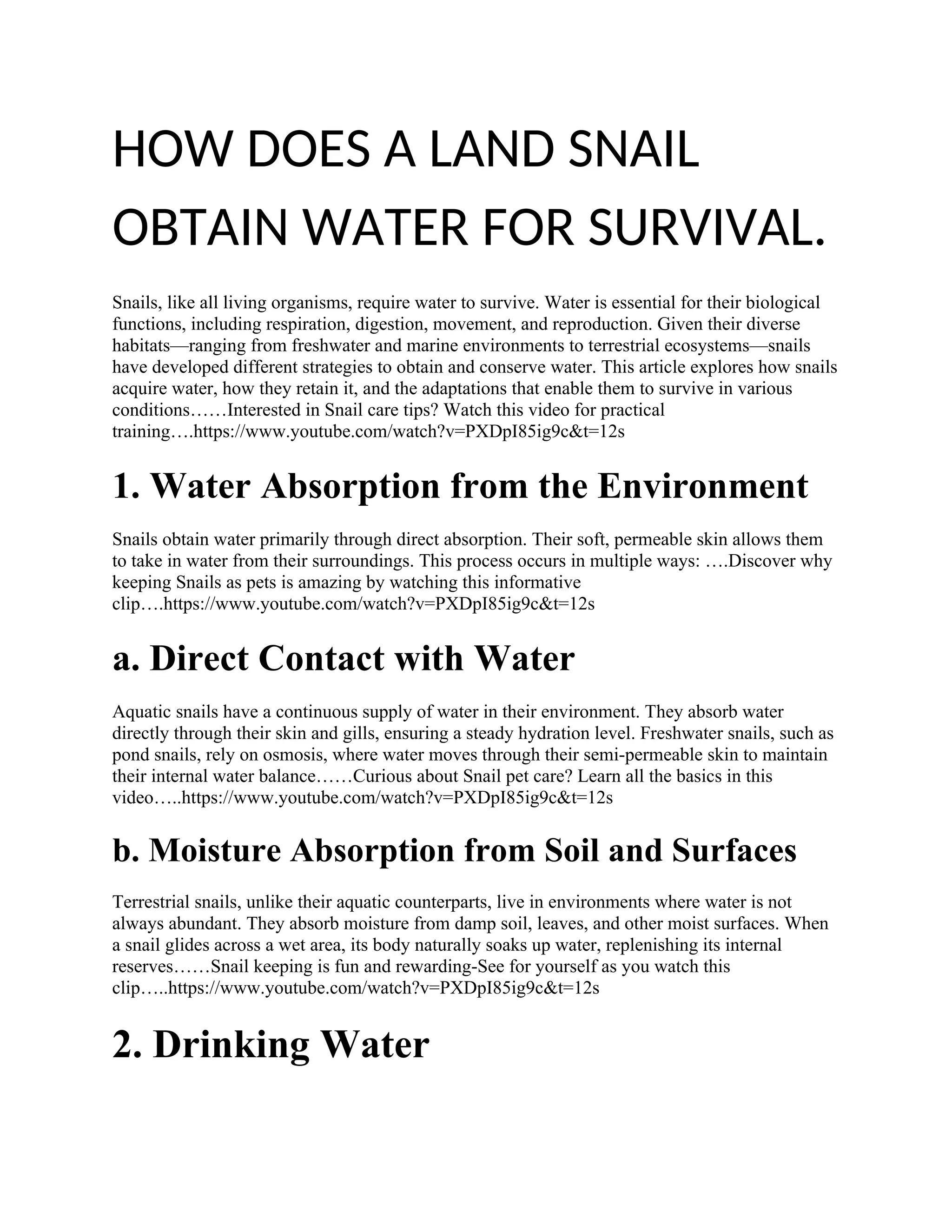 HOW DOES A LAND SNAIL OBTAIN WATER FOR SURVIVAL.

Snails, like all living organisms, require water to survive. Water is essential for their biological functions, including respiration, digestion, movement, and reproduction. Given their diverse habitats—ranging from freshwater and marine environments to terrestrial ecosystems—snails have developed different strategies to obtain and conserve water. This article explores how snails acquire water, how they retain it, and the adaptations that enable them to survive in various conditions……Interested in Snail care tips? Watch this video for practical training….https://www.youtube.com/watch?v=PXDpI85ig9c&t=12s

1. Water Absorption from the Environment

Snails obtain water primarily through direct absorption. Their soft, permeable skin allows them to take in water from their surroundings. This process occurs in multiple ways: ….Discover why keeping Snails as pets is amazing by watching this informative clip….https://www.youtube.com/watch?v=PXDpI85ig9c&t=12s

a. Direct Contact with Water

Aquatic snails have a continuous supply of water in their environment. They absorb water directly through their skin and gills, ensuring a steady hydration level. Freshwater snails, such as pond snails, rely on osmosis, where water moves through their semi-permeable skin to maintain their internal water balance……Curious about Snail pet care? Learn all the basics in this video…..https://www.youtube.com/watch?v=PXDpI85ig9c&t=12s

b. Moisture Absorption from Soil and Surfaces

Terrestrial snails, unlike their aquatic counterparts, live in environments where water is not always abundant. They absorb moisture from damp soil, leaves, and other moist surfaces. When a snail glides across a wet area, its body naturally soaks up water, replenishing its internal reserves……Snail keeping is fun and rewarding-See for yourself as you watch this clip…..https://www.youtube.com/watch?v=PXDpI85ig9c&t=12s

2. Drinking Water